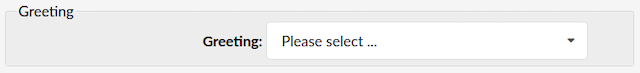 Greeting

Greeting: Please select ...